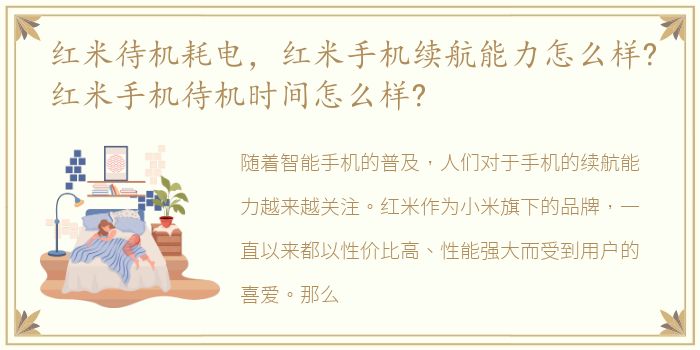 红米待机耗电，红米手机续航能力怎么样?红米手机待机时间怎么样?

随着智能手机的普及，人们对于手机的续航能力越来越关注。红米作为小米旗下的品牌，一直以来都以性价比高、性能强大而受到用户的喜爱。那么